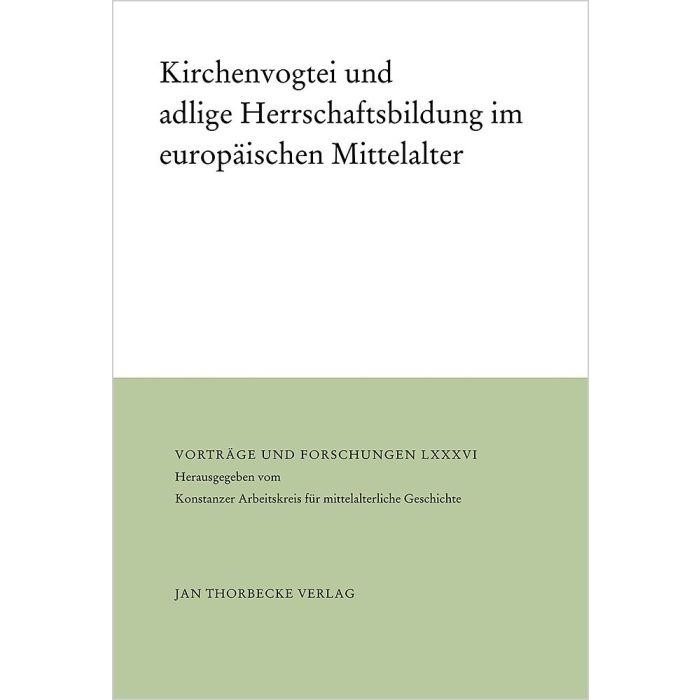 Kirchenvogtei und adlige Herrschaftsbildung im europäischen Mittelalter

VORTRÄGE UND FORSCHUNGEN LXXXVI
Herausgegeben vom
Konstanzer Arbeitskreis für mittelalterliche Geschichte

JAN THORBECKE VERLAG